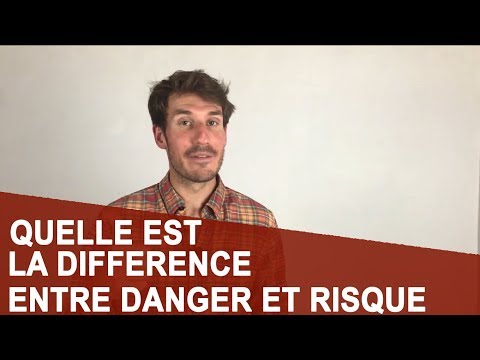 QUELLE EST
LA DIFFERENCE
ENTRE DANGER ET RISQUE